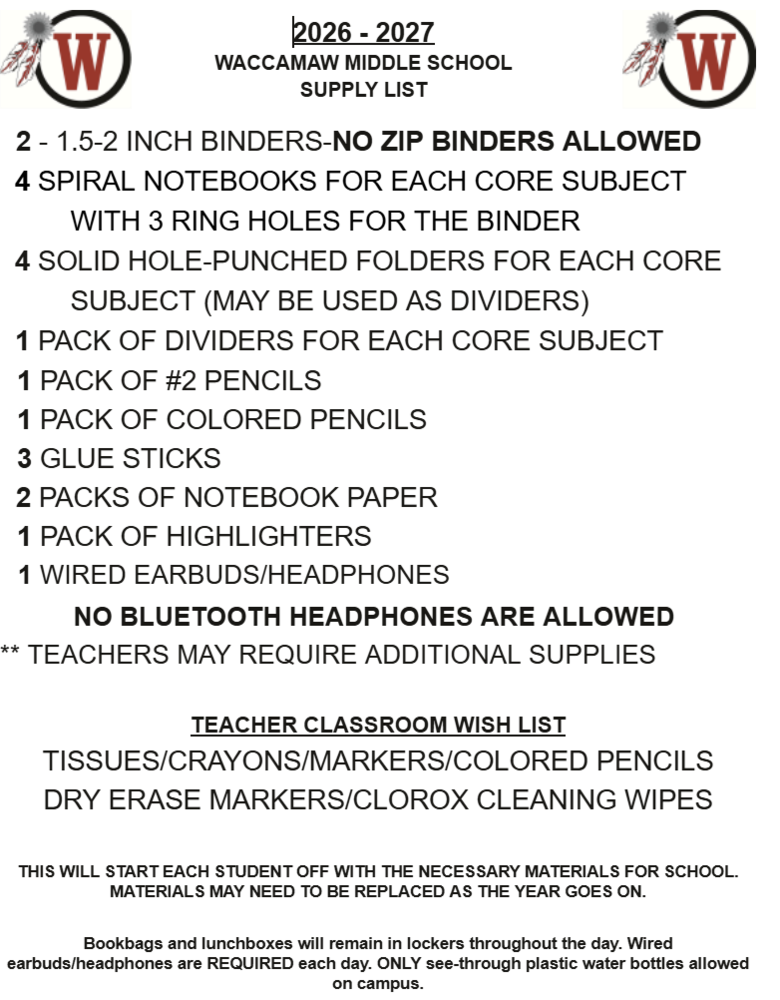 W

2026 - 2027
WACCAMAW MIDDLE SCHOOL
SUPPLY LIST

W

2 - 1.5-2 INCH BINDERS-NO ZIP BINDERS ALLOWED
4 SPIRAL NOTEBOOKS FOR EACH CORE SUBJECT WITH 3 RING HOLES FOR THE BINDER
4 SOLID HOLE-PUNCHED FOLDERS FOR EACH CORE SUBJECT (MAY BE USED AS DIVIDERS)
1 PACK OF DIVIDERS FOR EACH CORE SUBJECT
1 PACK OF #2 PENCILS
1 PACK OF COLORED PENCILS
3 GLUE STICKS
2 PACKS OF NOTEBOOK PAPER
1 PACK OF HIGHLIGHTERS
1 WIRED EARBUDS/HEADPHONES

NO BLUETOOTH HEADPHONES ARE ALLOWED

** TEACHERS MAY REQUIRE ADDITIONAL SUPPLIES

TEACHER CLASSROOM WISH LIST
TISSUES/CRAYONS/MARKERS/COLORED PENCILS
DRY ERASE MARKERS/CLOROX CLEANING WIPES

THIS WILL START EACH STUDENT OFF WITH THE NECESSARY MATERIALS FOR SCHOOL. MATERIALS MAY NEED TO BE REPLACED AS THE YEAR GOES ON.

Bookbags and lunchboxes will remain in lockers throughout the day. Wired earbuds/headphones are REQUIRED each day. ONLY see-through plastic water bottles allowed on campus.